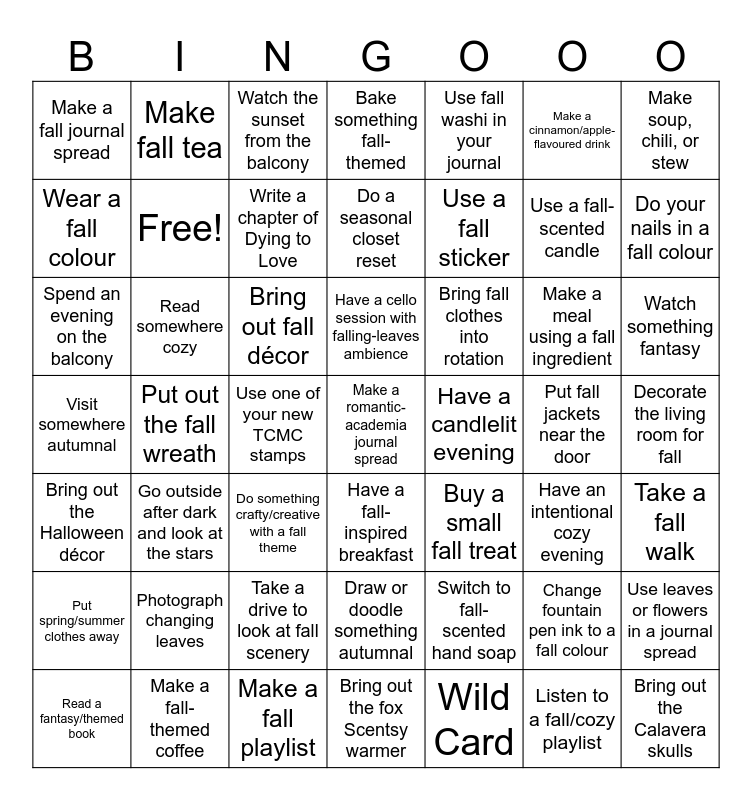 | B | I | N | G | O | O | O |
|---|---|---|---|---|---|---|
| Make a fall journal spread | Make fall tea | Watch the sunset from the balcony | Bake something fall-themed | Use fall washi in your journal | Make a cinnamon/apple-flavoured drink | Make soup, chili, or stew |
| Wear a fall colour | Free! | Write a chapter of Dying to Love | Do a seasonal closet reset | Use a fall sticker | Use a fall-scented candle | Do your nails in a fall colour |
| Spend an evening on the balcony | Read somewhere cozy | Bring out fall décor | Have a cello session with falling-leaves ambience | Bring fall clothes into rotation | Make a meal using a fall ingredient | Watch something fantasy |
| Visit somewhere autumnal | Put out the fall wreath | Use one of your new TCMC stamps | Make a romantic-academia journal spread | Have a candlelit evening | Put fall jackets near the door | Decorate the living room for fall |
| Bring out the Halloween décor | Go outside after dark and look at the stars | Do something crafty/creative with a fall theme | Have a fall-inspired breakfast | Buy a small fall treat | Have an intentional cozy evening | Take a fall walk |
| Put spring/summer clothes away | Photograph changing leaves | Take a drive to look at fall scenery | Draw or doodle something autumnal | Switch to fall-scented hand soap | Change fountain pen ink to a fall colour | Use leaves or flowers in a journal spread |
| Read a fantasy/themed book | Make a fall-themed coffee | Make a fall playlist | Bring out the fox Scentsy warmer | Wild Card | Listen to a fall/cozy playlist | Bring out the Calavera skulls |